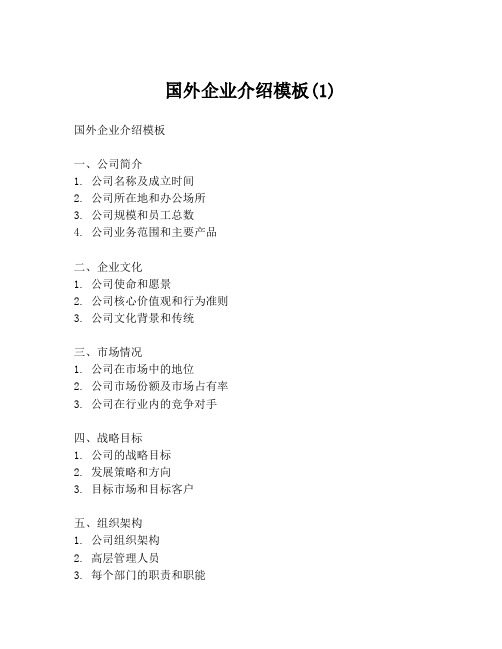 国外企业介绍模板(1)

国外企业介绍模板

一、公司简介
1. 公司名称及成立时间
2. 公司所在地和办公场所
3. 公司规模和员工总数
4. 公司业务范围和主要产品

二、企业文化
1. 公司使命和愿景
2. 公司核心价值观和行为准则
3. 公司文化背景和传统

三、市场情况
1. 公司在市场中的地位
2. 公司市场份额及市场占有率
3. 公司在行业内的竞争对手

四、战略目标
1. 公司的战略目标
2. 发展策略和方向
3. 目标市场和目标客户

五、组织架构
1. 公司组织架构
2. 高层管理人员
3. 每个部门的职责和职能